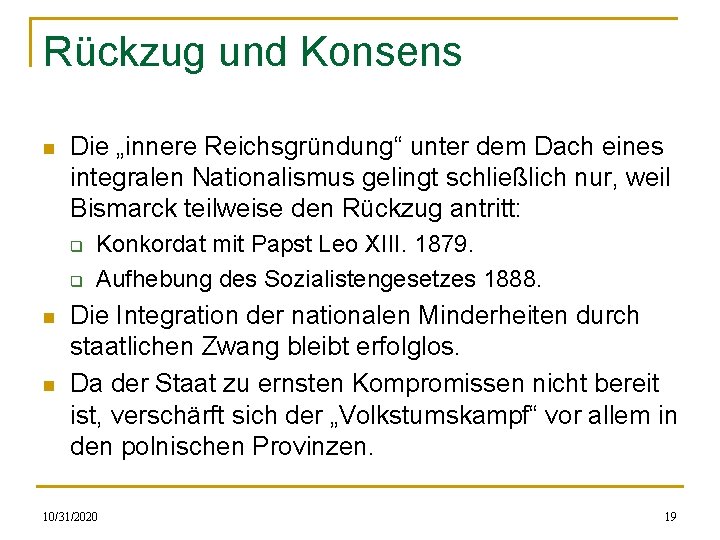 Rückzug und Konsens

Die „innere Reichsgründung“ unter dem Dach eines integralen Nationalismus gelingt schließlich nur, weil Bismarck teilweise den Rückzug antritt:

Konkordat mit Papst Leo XIII. 1879.

Aufhebung des Sozialistengesetzes 1888.

Die Integration der nationalen Minderheiten durch staatlichen Zwang bleibt erfolglos.

Da der Staat zu ernsten Kompromissen nicht bereit ist, verschärft sich der „Volkstumskampf“ vor allem in den polnischen Provinzen.

10/31/2020

19